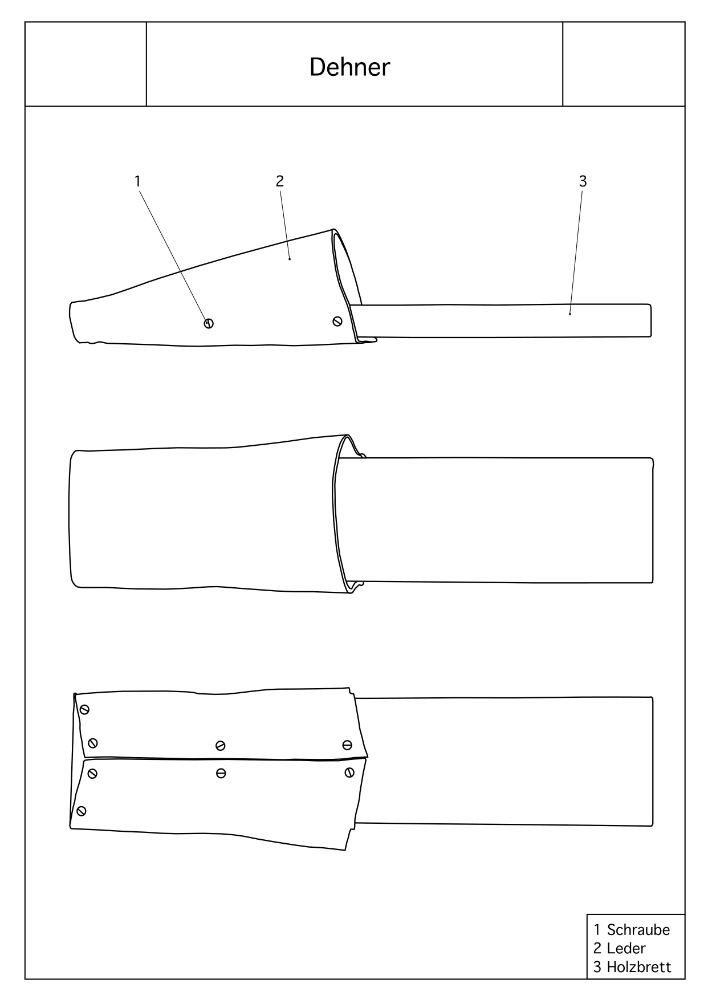 Dehner

1
2
3

1 Schraube
2 Leder
3 Holzbrett